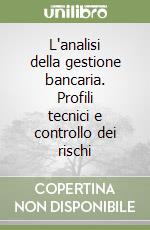 unilibro

L'analisi della gestione bancaria. Profili tecnici e controllo dei rischi

COPERTINA NON DISPONIBILE